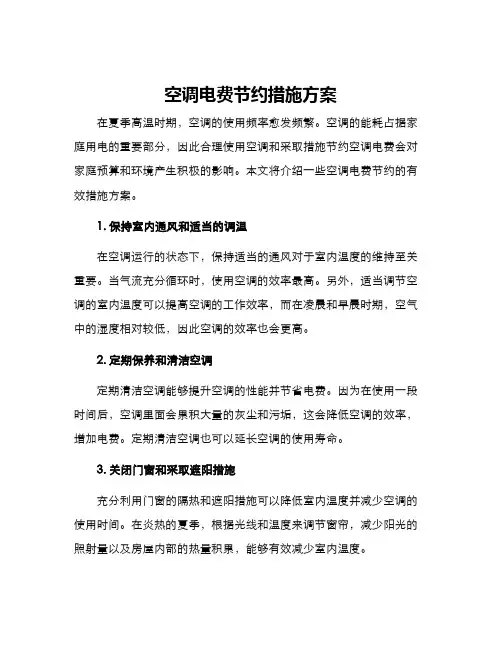 空调电费节约措施方案

在夏季高温时期，空调的使用频率愈发频繁。空调的能耗占据家庭用电的重要部分，因此合理使用空调和采取措施节约空调电费会对家庭预算和环境产生积极的影响。本文将介绍一些空调电费节约的有效措施方案。

1. 保持室内通风和适当的调温

在空调运行的状态下，保持适当的通风对于室内温度的维持至关重要。当气流充分循环时，使用空调的效率最高。另外，适当调节空调的室内温度可以提高空调的工作效率，而在凌晨和早晨时期，空气中的湿度相对较低，因此空调的效率也会更高。

2. 定期保养和清洁空调

定期清洁空调能够提升空调的性能并节省电费。因为在使用一段时间后，空调里面会累积大量的灰尘和污垢，这会降低空调的效率，增加电费。定期清洁空调也可以延长空调的使用寿命。

3. 关闭门窗和采取遮阳措施

充分利用门窗的隔热和遮阳措施可以降低室内温度并减少空调的使用时间。在炎热的夏季，根据光线和温度来调节窗帘，减少阳光的照射量以及房屋内部的热量积累，能够有效减少室内温度。